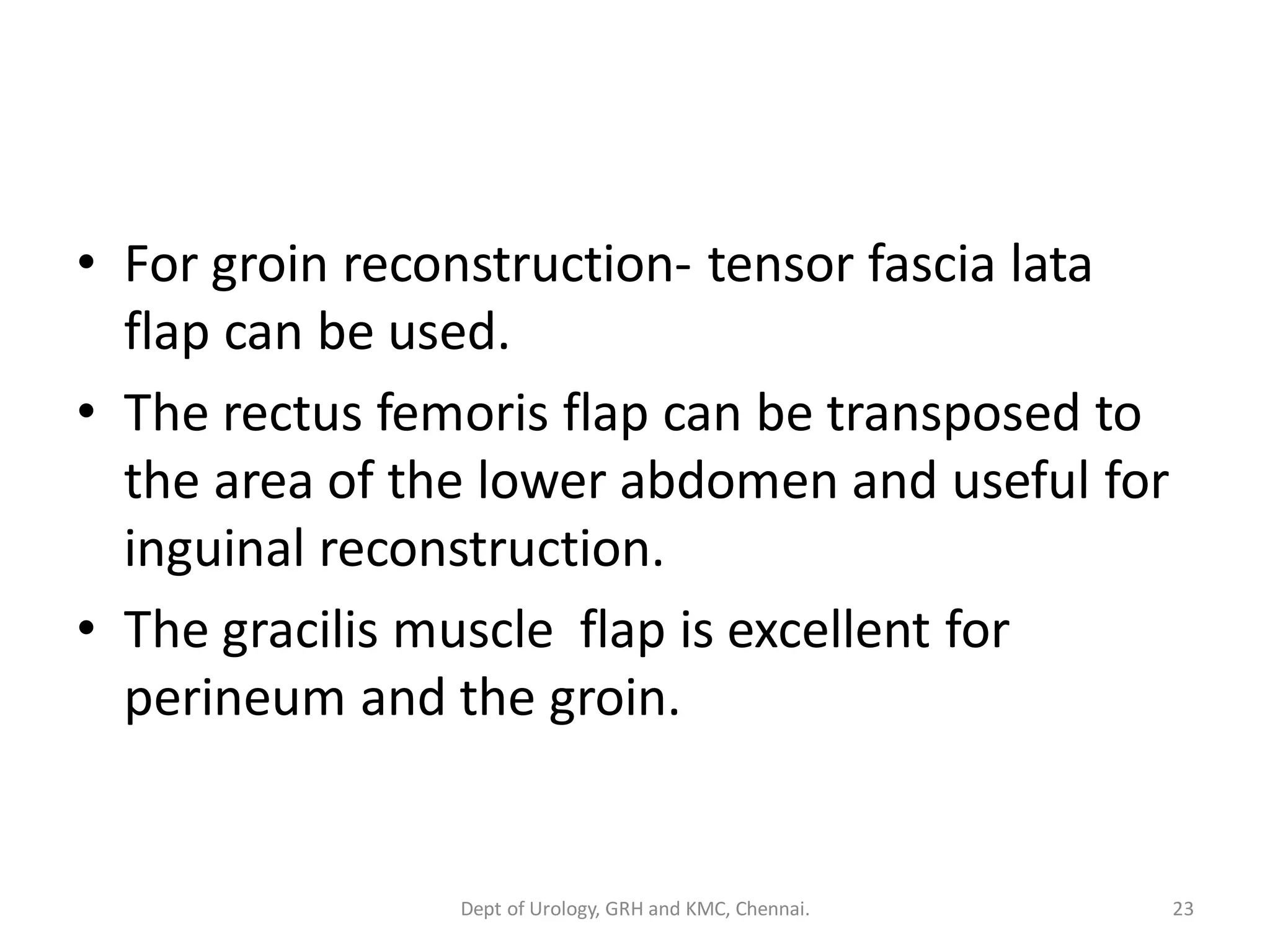 • For groin reconstruction- tensor fascia lata flap can be used.
• The rectus femoris flap can be transposed to the area of the lower abdomen and useful for inguinal reconstruction.
• The gracilis muscle  flap is excellent for perineum and the groin.

Dept of Urology, GRH and KMC, Chennai.

23